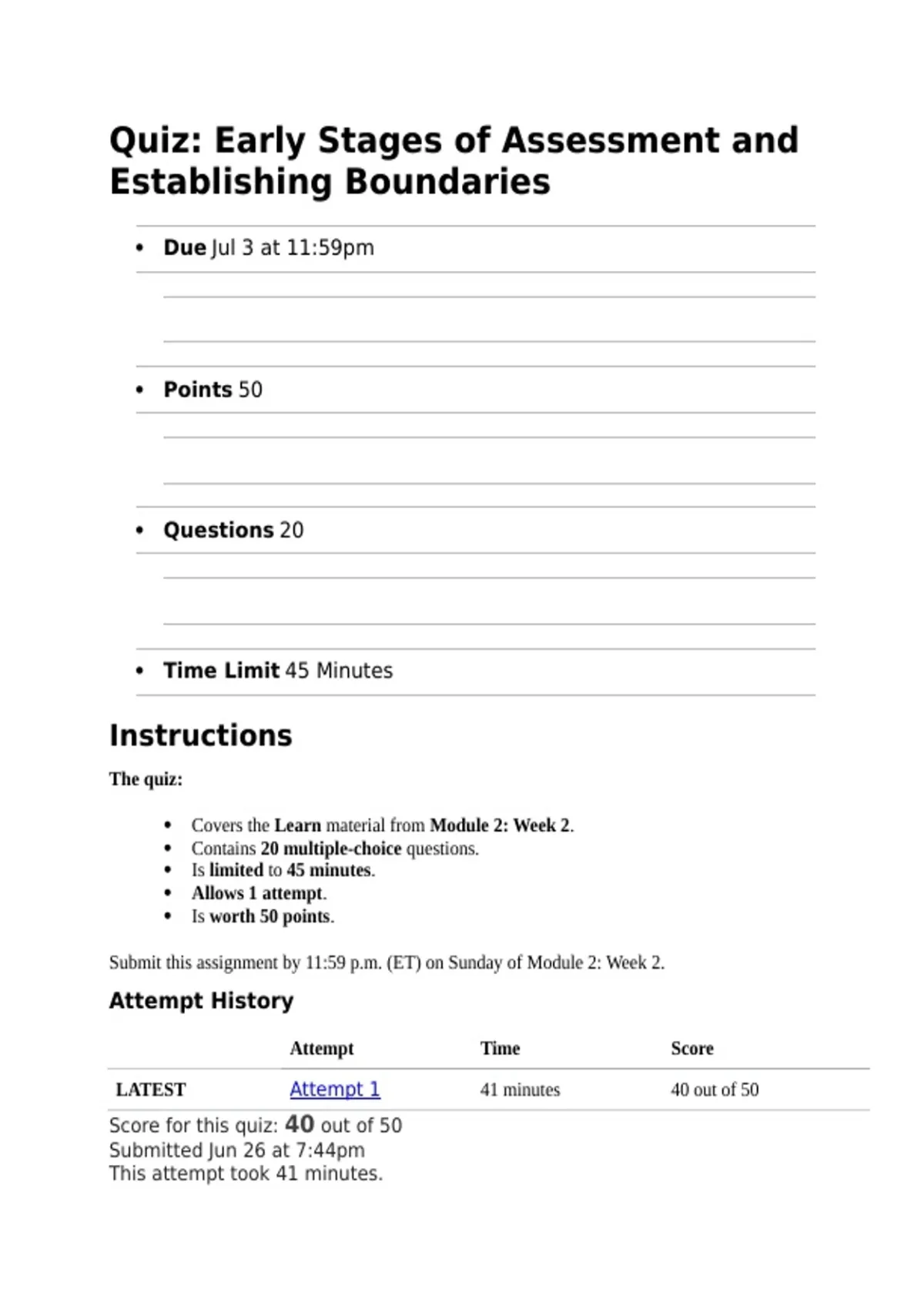 Quiz: Early Stages of Assessment and Establishing Boundaries

- Due Jul 3 at 11:59pm
- Points 50
- Questions 20
- Time Limit 45 Minutes

Instructions

The quiz:

- Covers the Learn material from Module 2: Week 2.
- Contains 20 multiple-choice questions.
- Is limited to 45 minutes.
- Allows 1 attempt.
- Is worth 50 points.

Submit this assignment by 11:59 p.m. (ET) on Sunday of Module 2: Week 2.

Attempt History

| | Attempt | Time | Score |
|---|---|---|---|
| LATEST | Attempt 1 | 41 minutes | 40 out of 50 |

Score for this quiz: 40 out of 50
Submitted Jun 26 at 7:44pm
This attempt took 41 minutes.